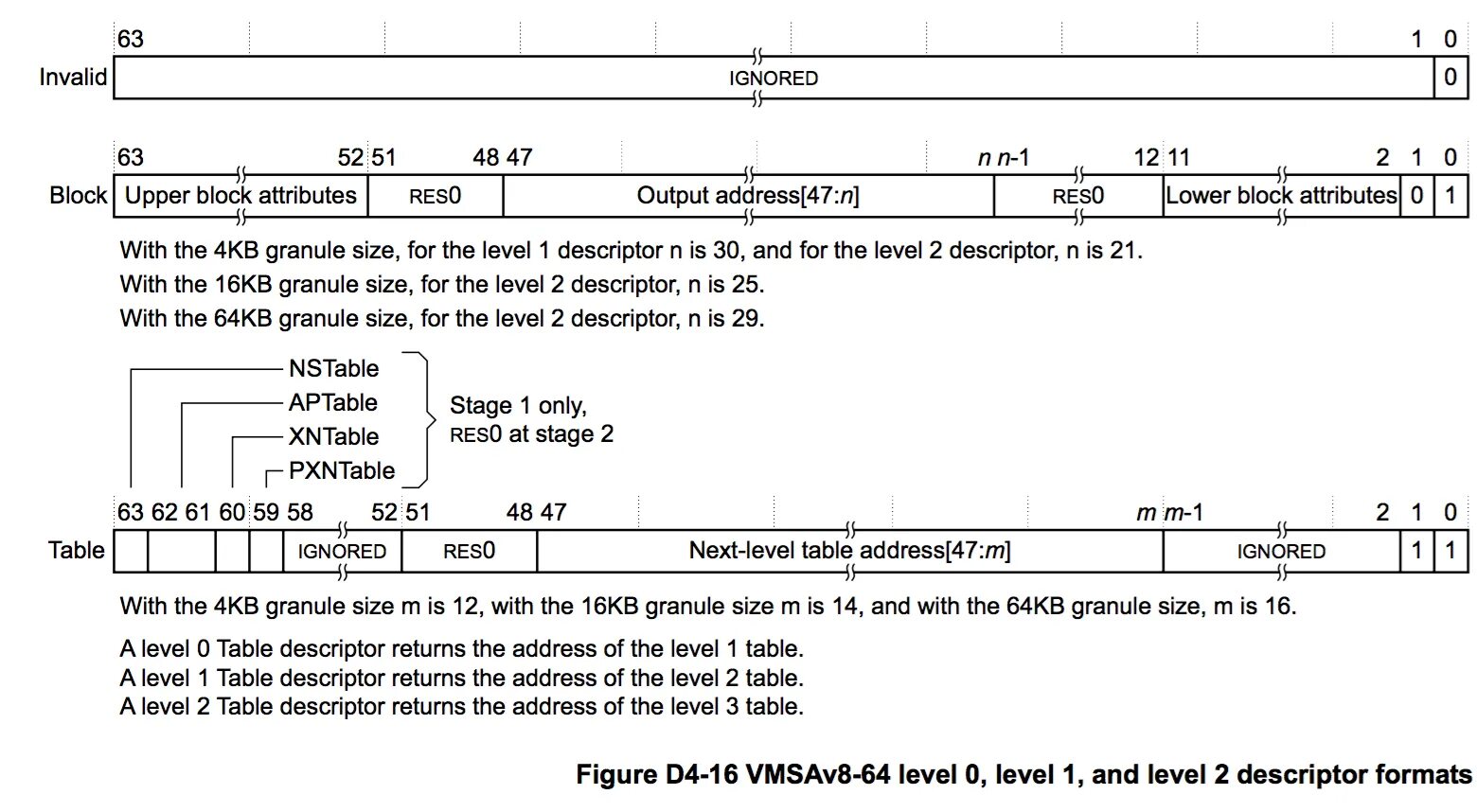 63 1 0
Invalid IGNORED 0

63 52 51 48 47 n n-1 12 11 2 1 0
Block Upper block attributes RES0 Output address[47:n] RES0 Lower block attributes 0 1

With the 4KB granule size, for the level 1 descriptor n is 30, and for the level 2 descriptor, n is 21.
With the 16KB granule size, for the level 2 descriptor, n is 25.
With the 64KB granule size, for the level 2 descriptor, n is 29.

NSTable
APTable
XNTable
PXNTable
Stage 1 only, RES0 at stage 2

63 62 61 60 59 58 52 51 48 47 m m-1 2 1 0
Table IGNORED RES0 Next-level table address[47:m] IGNORED 1 1

With the 4KB granule size m is 12, with the 16KB granule size m is 14, and with the 64KB granule size, m is 16.

A level 0 Table descriptor returns the address of the level 1 table.
A level 1 Table descriptor returns the address of the level 2 table.
A level 2 Table descriptor returns the address of the level 3 table.

Figure D4-16 VMSAv8-64 level 0, level 1, and level 2 descriptor formats